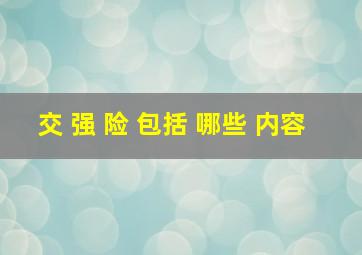 交 强 险 包括 哪些 内容